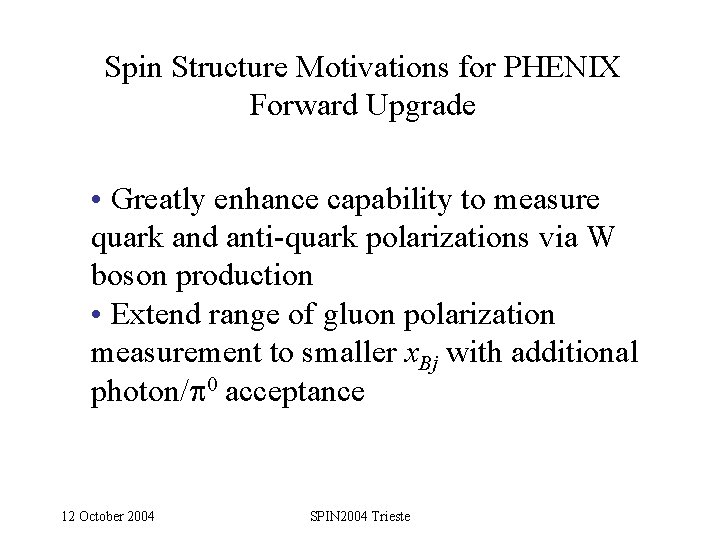 Spin Structure Motivations for PHENIX Forward Upgrade

• Greatly enhance capability to measure quark and anti-quark polarizations via W boson production
• Extend range of gluon polarization measurement to smaller $x_{Bj}$ with additional photon/$\pi^0$ acceptance

12 October 2004

SPIN2004 Trieste